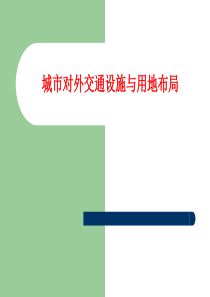 城市对外交通设施与用地布局